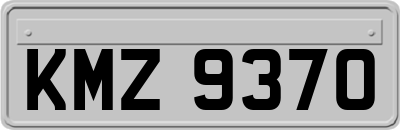 KMZ 9370